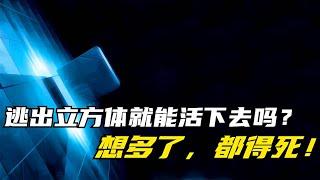 逃出立方体就能活下去吗？
想多了，都得死！